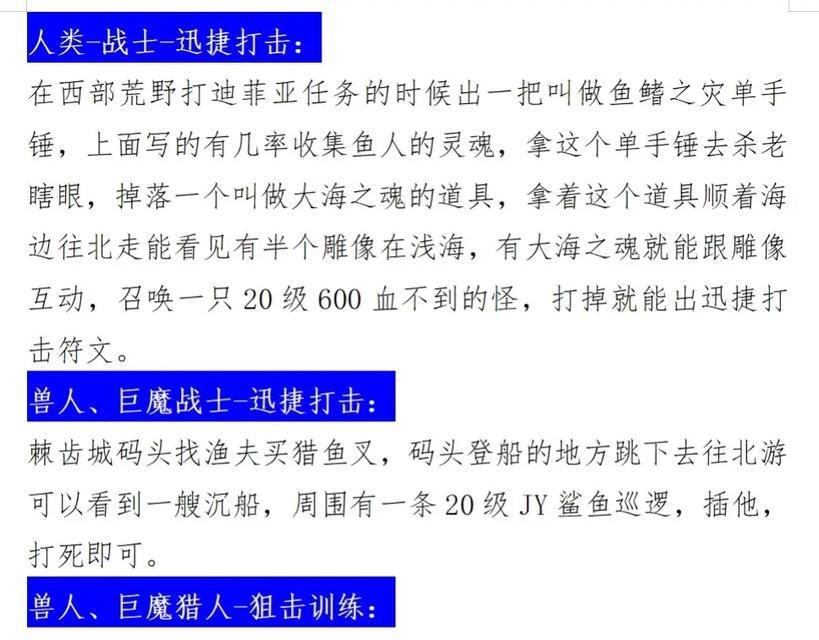 人类-战士-迅捷打击：

在西部荒野打迪菲亚任务的时候出一把叫做鱼鳍之灾单手锤，上面写的有几率收集鱼人的灵魂，拿这个单手锤去杀老瞎眼，掉落一个叫做大海之魂的道具，拿着这个道具顺着海边往北走能看见有半个雕像在浅海，有大海之魂就能跟雕像互动，召唤一只 20 级 600 血不到的怪，打掉就能出迅捷打击符文。

兽人、巨魔战士-迅捷打击：

棘齿城码头找渔夫买猎鱼叉，码头登船的地方跳下去往北游可以看到一艘沉船，周围有一条 20 级 JY 鲨鱼巡逻，插他，打死即可。

兽人、巨魔猎人-狙击训练：